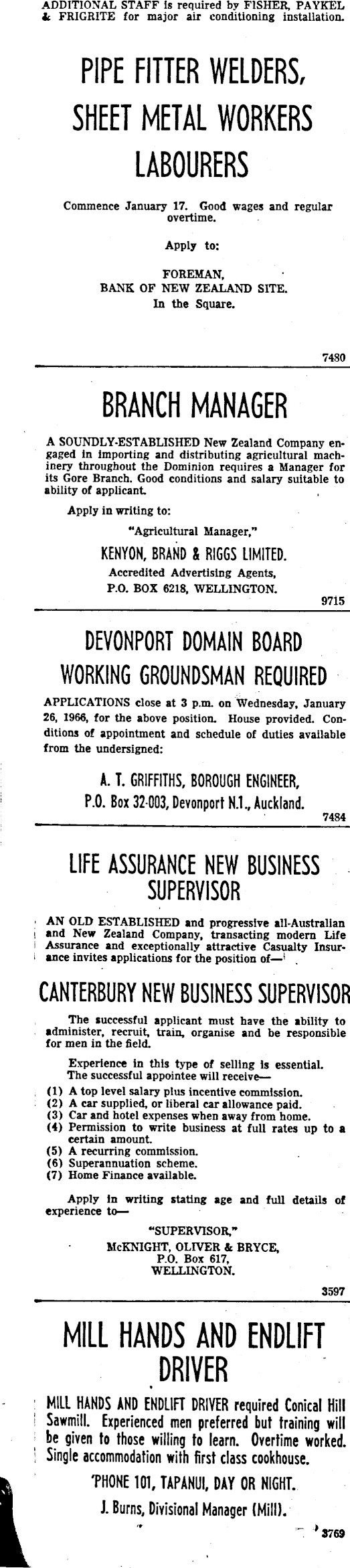 ADDITIONAL STAFF is required by FISHER, PAYKEL & FRIGRITE for major air conditioning installation.

PIPE FITTER WELDERS, SHEET METAL WORKERS LABOURERS

Commence January 17. Good wages and regular overtime.

Apply to:

FOREMAN, BANK OF NEW ZEALAND SITE. In the Square.

7480

BRANCH MANAGER

A SOUNDLY-ESTABLISHED New Zealand Company engaged in importing and distributing agricultural machinery throughout the Dominion requires a Manager for its Gore Branch. Good conditions and salary suitable to ability of applicant.

Apply in writing to:

"Agricultural Manager,"

KENYON, BRAND & RIGGS LIMITED.

Accredited Advertising Agents,

P.O. BOX 6218, WELLINGTON.

9715

DEVONPORT DOMAIN BOARD

WORKING GROUNDSMAN REQUIRED

APPLICATIONS close at 3 p.m. on Wednesday, January 26, 1966, for the above position. House provided. Conditions of appointment and schedule of duties available from the undersigned:

A. T. GRIFFITHS, BOROUGH ENGINEER,

P.O. Box 32-003, Devonport N.1., Auckland.

7484

LIFE ASSURANCE NEW BUSINESS SUPERVISOR

AN OLD ESTABLISHED and progressive all-Australian and New Zealand Company, transacting modern Life Assurance and exceptionally attractive Casualty Insurance invites applications for the position of—

CANTERBURY NEW BUSINESS SUPERVISOR

The successful applicant must have the ability to administer, recruit, train, organise and be responsible for men in the field.

Experience in this type of selling is essential. The successful appointee will receive—

(1) A top level salary plus incentive commission.
(2) A car supplied, or liberal car allowance paid.
(3) Car and hotel expenses when away from home.
(4) Permission to write business at full rates up to a certain amount.
(5) A recurring commission.
(6) Superannuation scheme.
(7) Home Finance available.

Apply in writing stating age and full details of experience to—

"SUPERVISOR,"

McKNIGHT, OLIVER & BRYCE,

P.O. Box 617,

WELLINGTON.

3597

MILL HANDS AND ENDLIFT DRIVER

MILL HANDS AND ENDLIFT DRIVER required Conical Hill Sawmill. Experienced men preferred but training will be given to those willing to learn. Overtime worked. Single accommodation with first class cookhouse.

'PHONE 101, TAPANUI, DAY OR NIGHT.

J. Burns, Divisional Manager (Mill).

3769